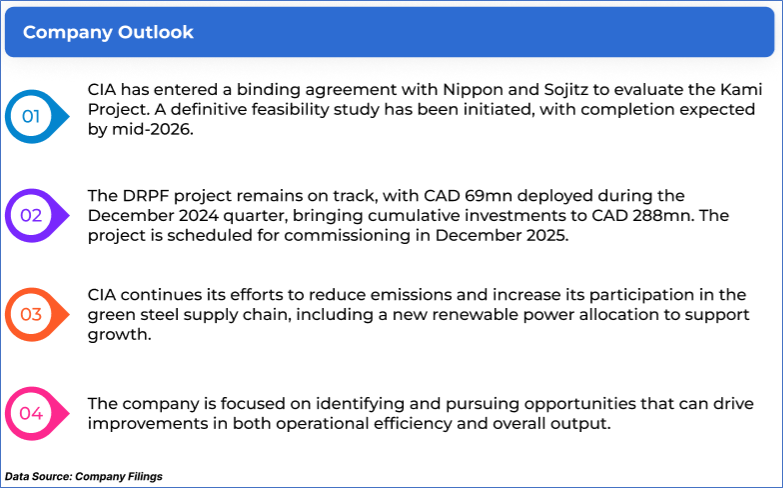 Company Outlook

01

CIA has entered a binding agreement with Nippon and Sojitz to evaluate the Kami Project. A definitive feasibility study has been initiated, with completion expected by mid-2026.

02

The DRPF project remains on track, with CAD 69mn deployed during the December 2024 quarter, bringing cumulative investments to CAD 288mn. The project is scheduled for commissioning in December 2025.

03

CIA continues its efforts to reduce emissions and increase its participation in the green steel supply chain, including a new renewable power allocation to support growth.

04

The company is focused on identifying and pursuing opportunities that can drive improvements in both operational efficiency and overall output.

Data Source: Company Filings